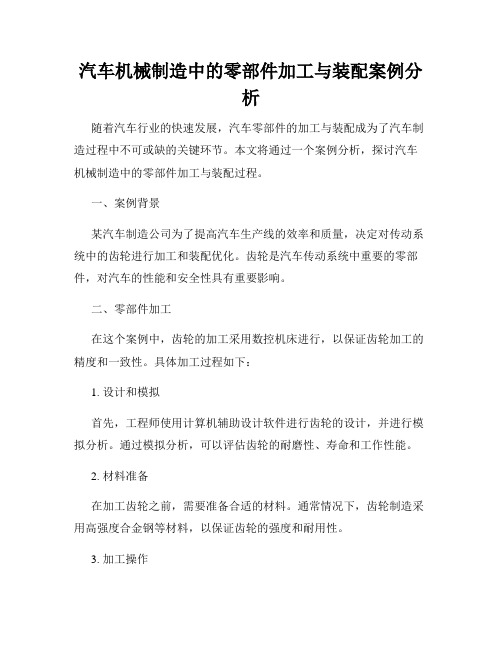 汽车机械制造中的零部件加工与装配案例分析

随着汽车行业的快速发展，汽车零部件的加工与装配成为了汽车制造过程中不可或缺的关键环节。本文将通过一个案例分析，探讨汽车机械制造中的零部件加工与装配过程。

一、案例背景

某汽车制造公司为了提高汽车生产线的效率和质量，决定对传动系统中的齿轮进行加工和装配优化。齿轮是汽车传动系统中重要的零部件，对汽车的性能和安全性具有重要影响。

二、零部件加工

在这个案例中，齿轮的加工采用数控机床进行，以保证齿轮加工的精度和一致性。具体加工过程如下：

1. 设计和模拟

首先，工程师使用计算机辅助设计软件进行齿轮的设计，并进行模拟分析。通过模拟分析，可以评估齿轮的耐磨性、寿命和工作性能。

2. 材料准备

在加工齿轮之前，需要准备合适的材料。通常情况下，齿轮制造采用高强度合金钢等材料，以保证齿轮的强度和耐用性。

3. 加工操作